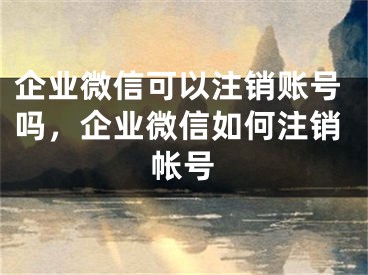 企业微信可以注销账号吗，企业微信如何注销帐号